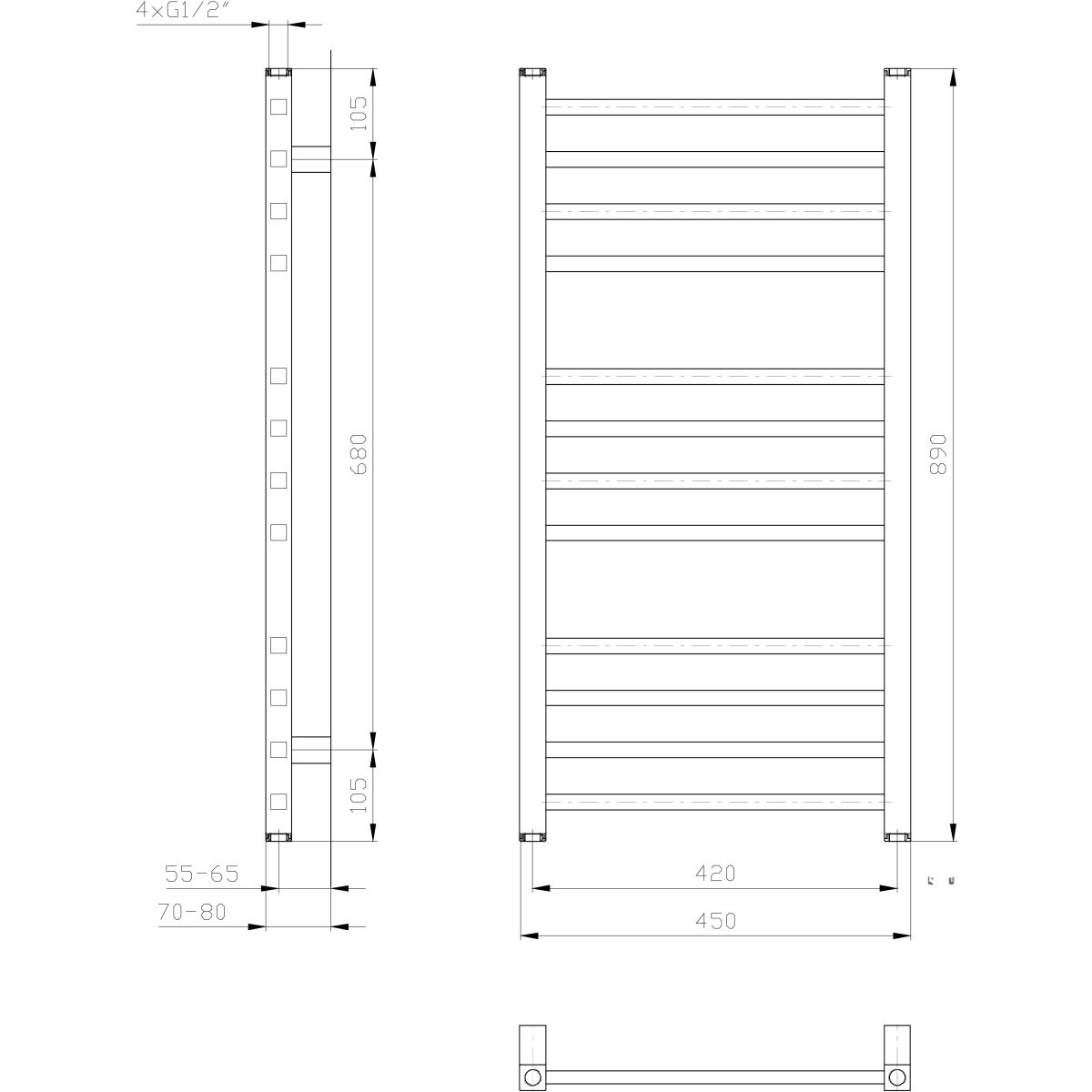 4xG1/2"

105

680

105

55-65

70-80

890

420

450